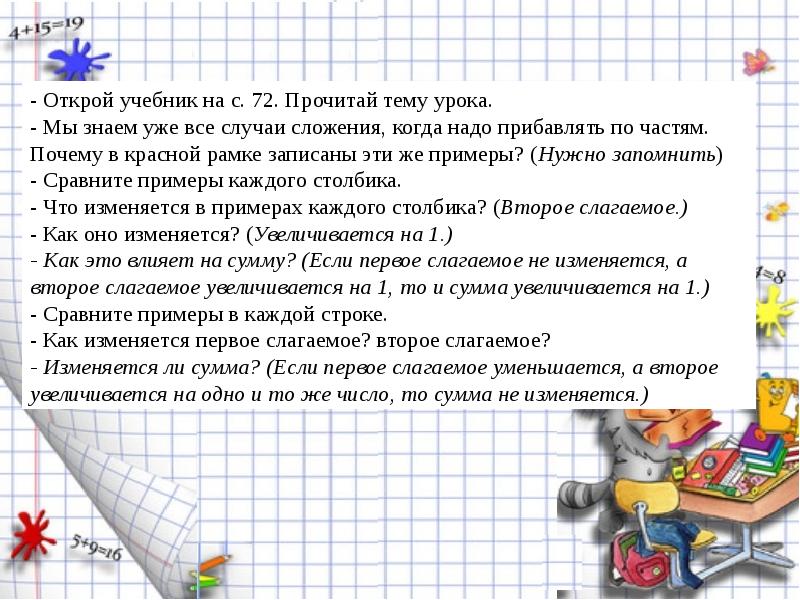 4+15=19

- Открой учебник на с. 72. Прочитай тему урока.
- Мы знаем уже все случаи сложения, когда надо прибавлять по частям. Почему в красной рамке записаны эти же примеры? (Нужно запомнить)
- Сравните примеры каждого столбика.
- Что изменяется в примерах каждого столбика? (Второе слагаемое.)
- Как оно изменяется? (Увеличивается на 1.)
- Как это влияет на сумму? (Если первое слагаемое не изменяется, а второе слагаемое увеличивается на 1, то и сумма увеличивается на 1.)
- Сравните примеры в каждой строке.
- Как изменяется первое слагаемое? второе слагаемое?
- Изменяется ли сумма? (Если первое слагаемое уменьшается, а второе увеличивается на одно и то же число, то сумма не изменяется.)

1=8

5+9=16